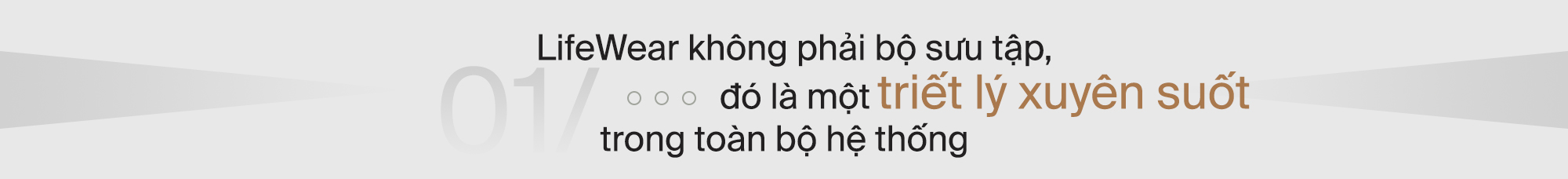 01/

LifeWear không phải bộ sưu tập, đó là một triết lý xuyên suốt trong toàn bộ hệ thống